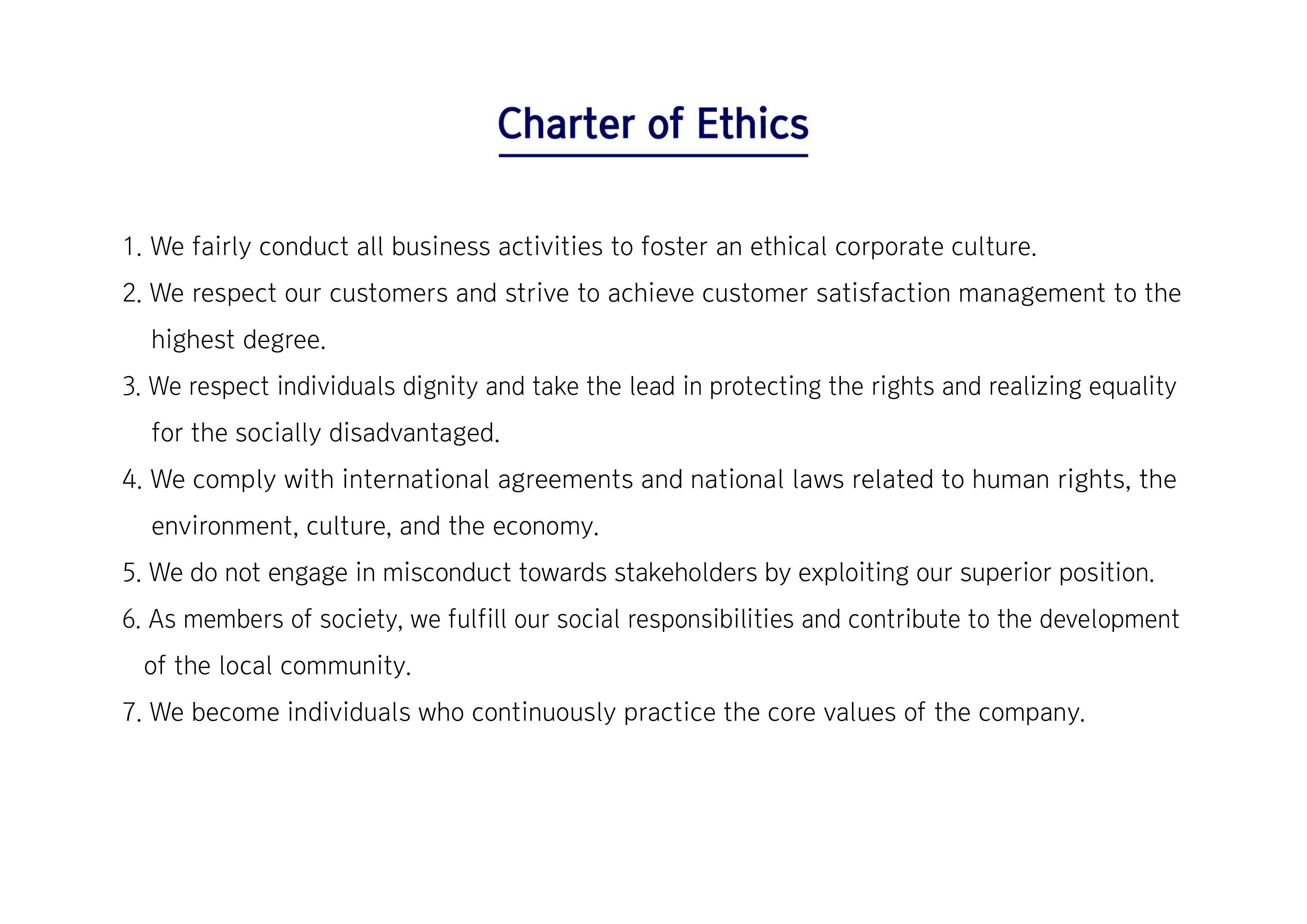 Charter of Ethics

1. We fairly conduct all business activities to foster an ethical corporate culture.

2. We respect our customers and strive to achieve customer satisfaction management to the highest degree.

3. We respect individuals dignity and take the lead in protecting the rights and realizing equality for the socially disadvantaged.

4. We comply with international agreements and national laws related to human rights, the environment, culture, and the economy.

5. We do not engage in misconduct towards stakeholders by exploiting our superior position.

6. As members of society, we fulfill our social responsibilities and contribute to the development of the local community.

7. We become individuals who continuously practice the core values of the company.